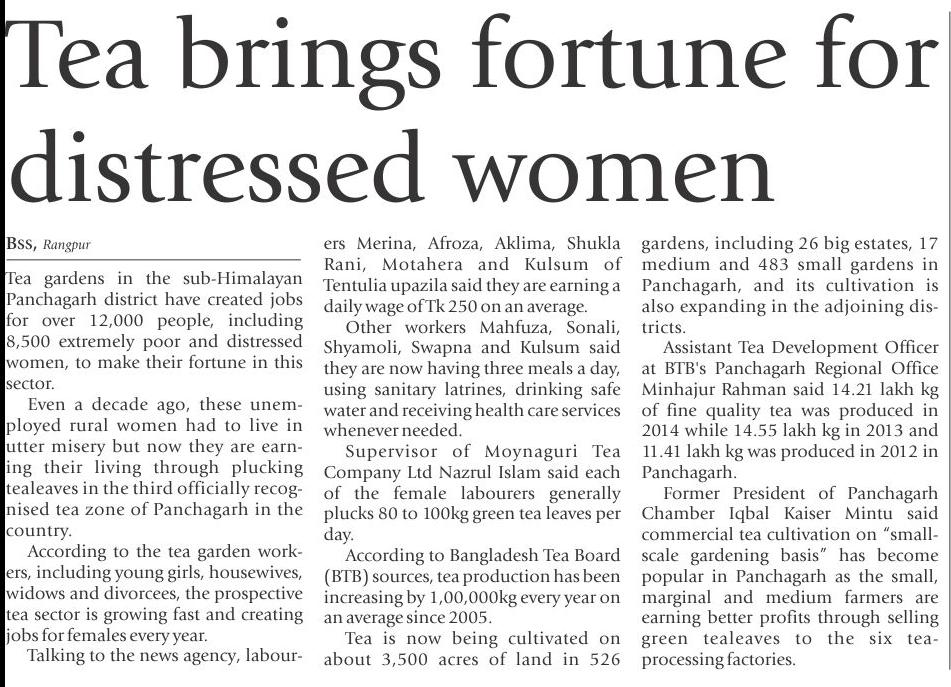 Tea brings fortune for distressed women

BSS, Rangpur

Tea gardens in the sub-Himalayan Panchagarh district have created jobs for over 12,000 people, including 8,500 extremely poor and distressed women, to make their fortune in this sector.

Even a decade ago, these unemployed rural women had to live in utter misery but now they are earning their living through plucking tealeaves in the third officially recognised tea zone of Panchagarh in the country.

According to the tea garden workers, including young girls, housewives, widows and divorcees, the prospective tea sector is growing fast and creating jobs for females every year.

Talking to the news agency, labourers Merina, Afroza, Aklima, Shukla Rani, Motahera and Kulsum of Tentulia upazila said they are earning a daily wage of Tk 250 on an average.

Other workers Mahfuza, Sonali, Shyamoli, Swapna and Kulsum said they are now having three meals a day, using sanitary latrines, drinking safe water and receiving health care services whenever needed.

Supervisor of Moynaguri Tea Company Ltd Nazrul Islam said each of the female labourers generally plucks 80 to 100kg green tea leaves per day.

According to Bangladesh Tea Board (BTB) sources, tea production has been increasing by 1,00,000kg every year on an average since 2005.

Tea is now being cultivated on about 3,500 acres of land in 526 gardens, including 26 big estates, 17 medium and 483 small gardens in Panchagarh, and its cultivation is also expanding in the adjoining districts.

Assistant Tea Development Officer at BTB's Panchagarh Regional Office Minhajur Rahman said 14.21 lakh kg of fine quality tea was produced in 2014 while 14.55 lakh kg in 2013 and 11.41 lakh kg was produced in 2012 in Panchagarh.

Former President of Panchagarh Chamber Iqbal Kaiser Mintu said commercial tea cultivation on "small-scale gardening basis" has become popular in Panchagarh as the small, marginal and medium farmers are earning better profits through selling green tealeaves to the six tea-processing factories.